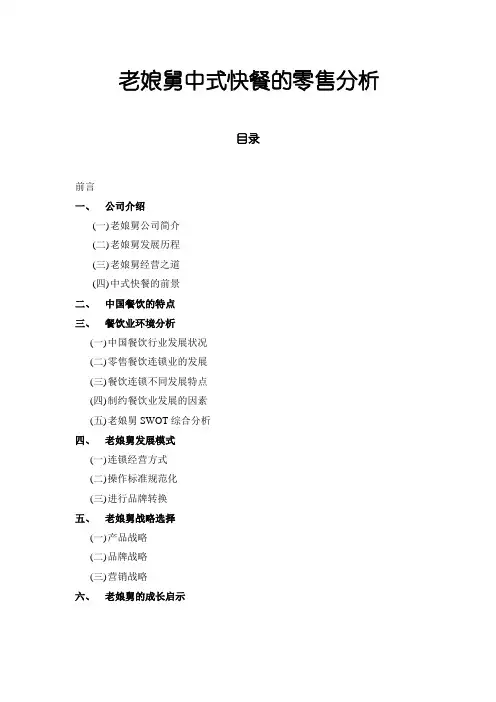 老娘舅中式快餐的零售分析

目录

前言

一、 公司介绍

(一)老娘舅公司简介

(二)老娘舅发展历程

(三)老娘舅经营之道

(四)中式快餐的前景

二、 中国餐饮的特点

三、 餐饮业环境分析

(一)中国餐饮行业发展状况

(二)零售餐饮连锁业的发展

(三)餐饮连锁不同发展特点

(四)制约餐饮业发展的因素

(五)老娘舅 SWOT 综合分析

四、 老娘舅发展模式

(一)连锁经营方式

(二)操作标准规范化

(三)进行品牌转换

五、 老娘舅战略选择

(一)产品战略

(二)品牌战略

(三)营销战略

六、 老娘舅的成长启示